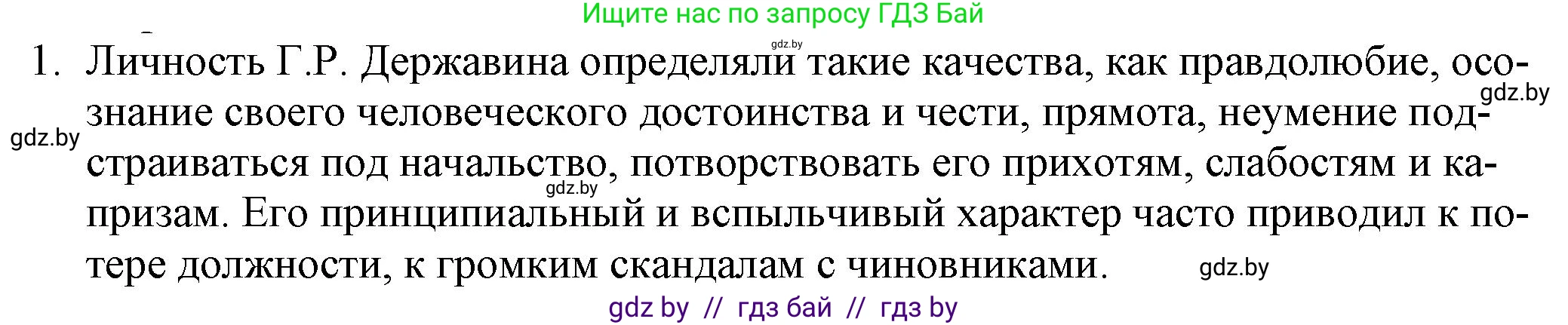 Ищите нас по запросу ГДЗ Бай

gdz.by

1. Личность Г.Р. Державина определяли такие качества, как правдолюбие, осознание своего человеческого достоинства и чести, прямота, неумение подстраиваться под начальство, потворствовать его прихотям, слабостям и капризам. Его принципиальный и вспыльчивый характер часто приводил к потере должности, к громким скандалам с чиновниками.

gdz.by

gdz.by

gdz.by

gdz.by

gdz by // гдз бай // гдз by